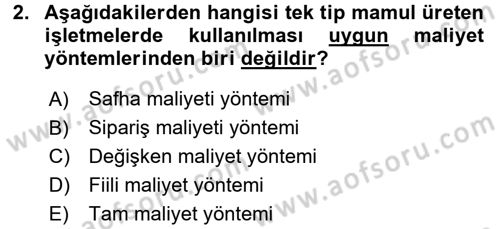 2. Aşağıdakilerden hangisi tek tip mamul üreten işletmelerde kullanılması uygun maliyet yöntemlerinden biri değildir?

A) Safha maliyeti yöntemi
B) Sipariş maliyeti yöntemi
C) Değişken maliyet yöntemi
D) Fiili maliyet yöntemi
E) Tam maliyet yöntemi

www.aofsoru.com
www.aofsoru.com
www.aofsoru.com
www.aofsoru.com